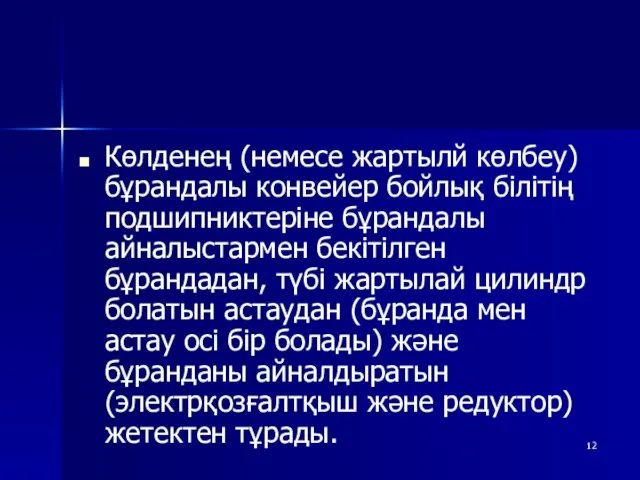 Көлденең (немесе жартылй көлбеу) бұрандалы конвейер бойлық білітің подшипниктеріне бұрандалы айналыстармен бекітілген бұрандадан, түбі жартылай цилиндр болатын астаудан (бұранда мен астау осі бір болады) және бұранданы айналдыратын (электрқозғалтқыш және редуктор) жетектен тұрады.

12